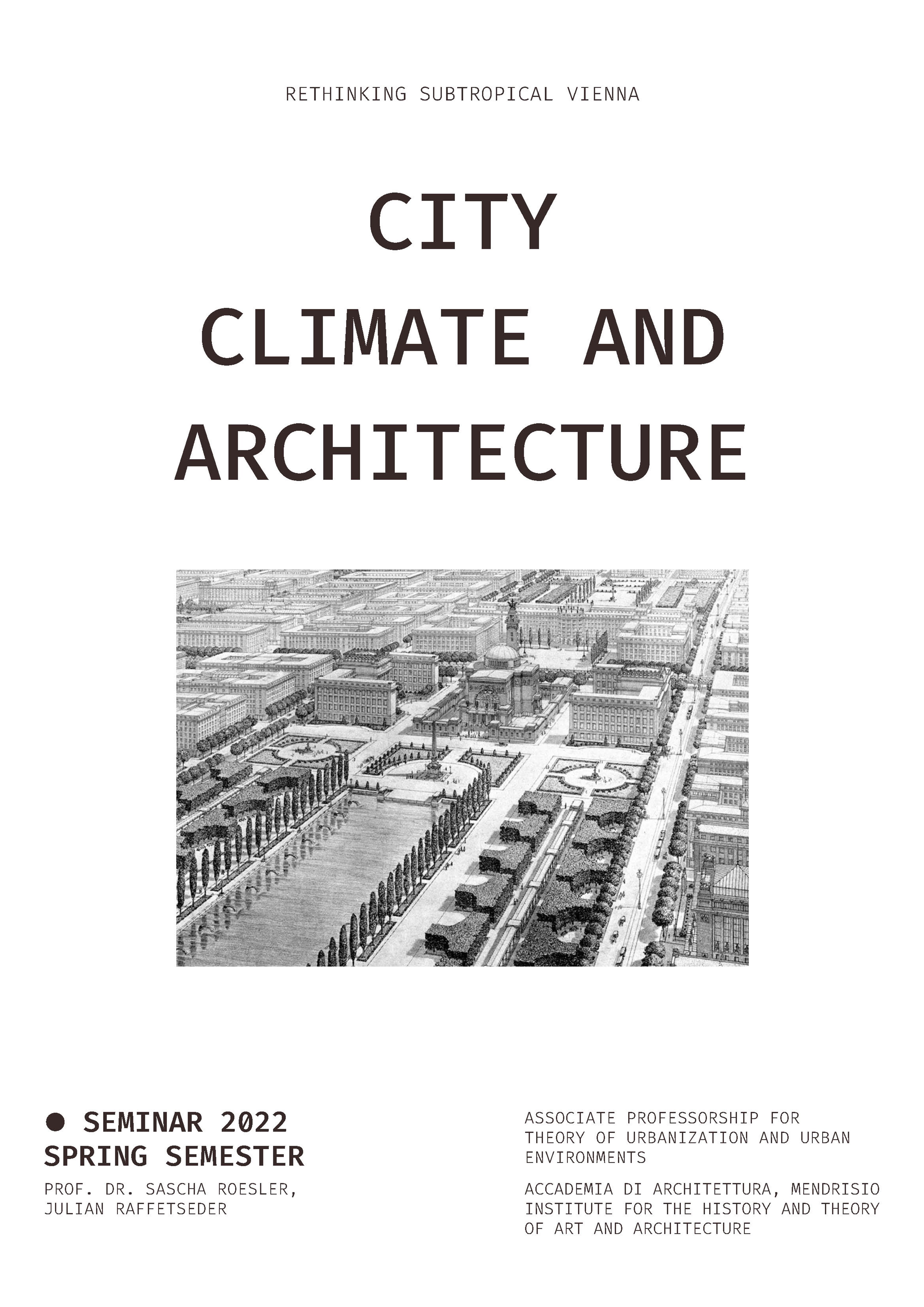 RETHINKING SUBTROPICAL VIENNA

CITY
CLIMATE AND
ARCHITECTURE

• SEMINAR 2022
SPRING SEMESTER

PROF. DR. SASCHA ROESLER,
JULIAN RAFFETSEDER

ASSOCIATE PROFESSORSHIP FOR THEORY OF URBANIZATION AND URBAN ENVIRONMENTS

ACCADEMIA DI ARCHITETTURA, MENDRISIO
INSTITUTE FOR THE HISTORY AND THEORY OF ART AND ARCHITECTURE